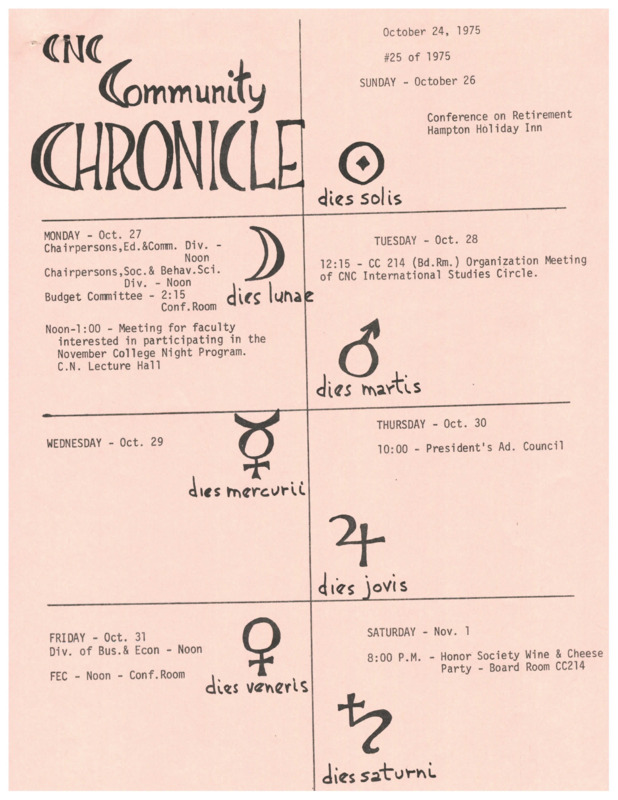 CNC Community CHRONICLE

October 24, 1975

#25 of 1975

SUNDAY - October 26

Conference on Retirement
Hampton Holiday Inn

dies solis

MONDAY - Oct. 27
Chairpersons,Ed.&Comm. Div. - Noon
Chairpersons,Soc.& Behav.Sci. Div. - Noon
Budget Committee - 2:15 Conf.Room

Noon-1:00 - Meeting for faculty interested in participating in the November College Night Program. C.N. Lecture Hall

dies lunae

TUESDAY - Oct. 28

12:15 - CC 214 (Bd.Rm.) Organization Meeting of CNC International Studies Circle.

dies martis

WEDNESDAY - Oct. 29

dies mercurii

THURSDAY - Oct. 30

10:00 - President's Ad. Council

dies jovis

FRIDAY - Oct. 31
Div. of Bus.& Econ - Noon

FEC - Noon - Conf.Room

dies veneris

SATURDAY - Nov. 1

8:00 P.M. - Honor Society Wine & Cheese Party - Board Room CC214

dies saturni